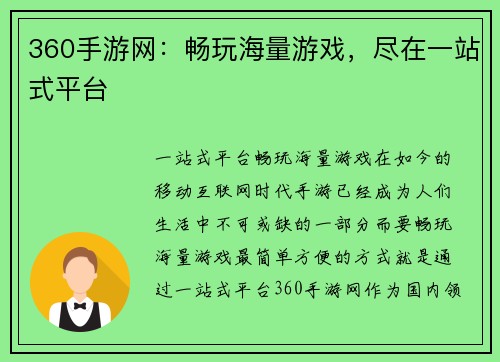 360手游网：畅玩海量游戏，尽在一站式平台

一站式平台畅玩海量游戏在如今的移动互联网时代手游已经成为人们生活中不可或缺的一部分而要畅玩海量游戏最简单方便的方式就是通过一站式平台360手游网作为国内领